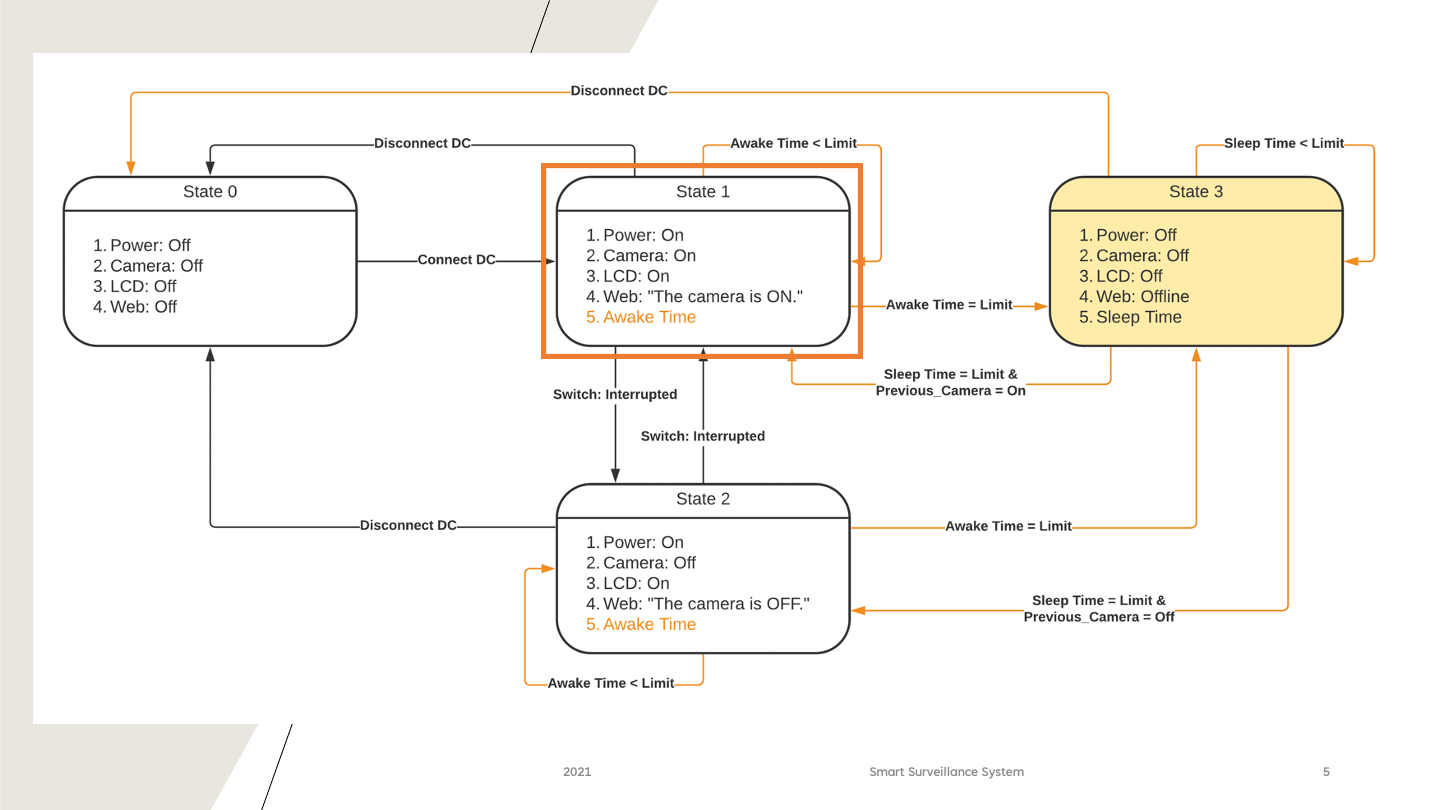 Disconnect DC

Disconnect DC

Awake Time < Limit

Sleep Time < Limit

State 0

1. Power: Off
2. Camera: Off
3. LCD: Off
4. Web: Off

Connect DC

State 1

1. Power: On
2. Camera: On
3. LCD: On
4. Web: "The camera is ON."
5. Awake Time

Awake Time = Limit

State 3

1. Power: Off
2. Camera: Off
3. LCD: Off
4. Web: Offline
5. Sleep Time

Sleep Time = Limit &
Previous_Camera = On

Switch: Interrupted

Switch: Interrupted

Disconnect DC

State 2

1. Power: On
2. Camera: Off
3. LCD: On
4. Web: "The camera is OFF."
5. Awake Time

Awake Time = Limit

Sleep Time = Limit &
Previous_Camera = Off

Awake Time < Limit

2021

Smart Surveillance System

5